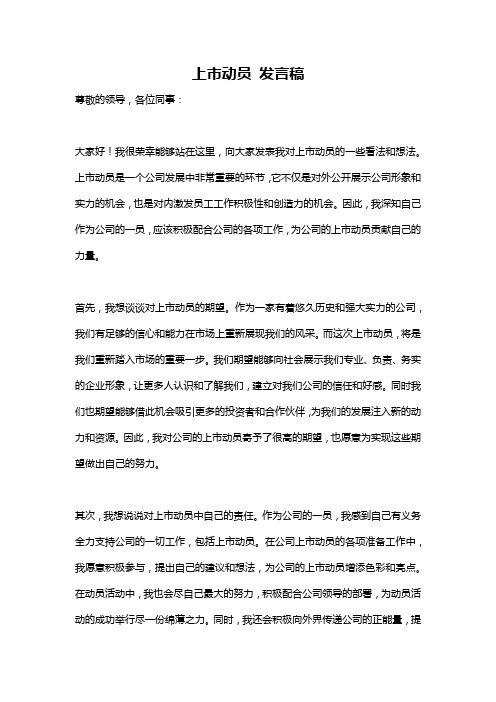 上市动员 发言稿

尊敬的领导，各位同事：

大家好！我很荣幸能够站在这里，向大家发表我对上市动员的一些看法和想法。上市动员是一个公司发展中非常重要的环节，它不仅是对外公开展示公司形象和实力的机会，也是对内激发员工工作积极性和创造力的机会。因此，我深知自己作为公司的一员，应该积极配合公司的各项工作，为公司的上市动员贡献自己的力量。

首先，我想谈谈对上市动员的期望。作为一家有着悠久历史和强大实力的公司，我们有足够的信心和能力在市场上重新展现我们的风采。而这次上市动员，将是我们重新踏入市场的重要一步。我们期望能够向社会展示我们专业、负责、务实的企业形象，让更多人认识和了解我们，建立对我们公司的信任和好感。同时我们也期望能够借此机会吸引更多的投资者和合作伙伴，为我们的发展注入新的动力和资源。因此，我对公司的上市动员寄予了很高的期望，也愿意为实现这些期望做出自己的努力。

其次，我想说说对上市动员中自己的责任。作为公司的一员，我感到自己有义务全力支持公司的一切工作，包括上市动员。在公司上市动员的各项准备工作中，我愿意积极参与，提出自己的建议和想法，为公司的上市动员增添色彩和亮点。在动员活动中，我也会尽自己最大的努力，积极配合公司领导的部署，为动员活动的成功举行尽一份绵薄之力。同时，我还会积极向外界传递公司的正能量，提